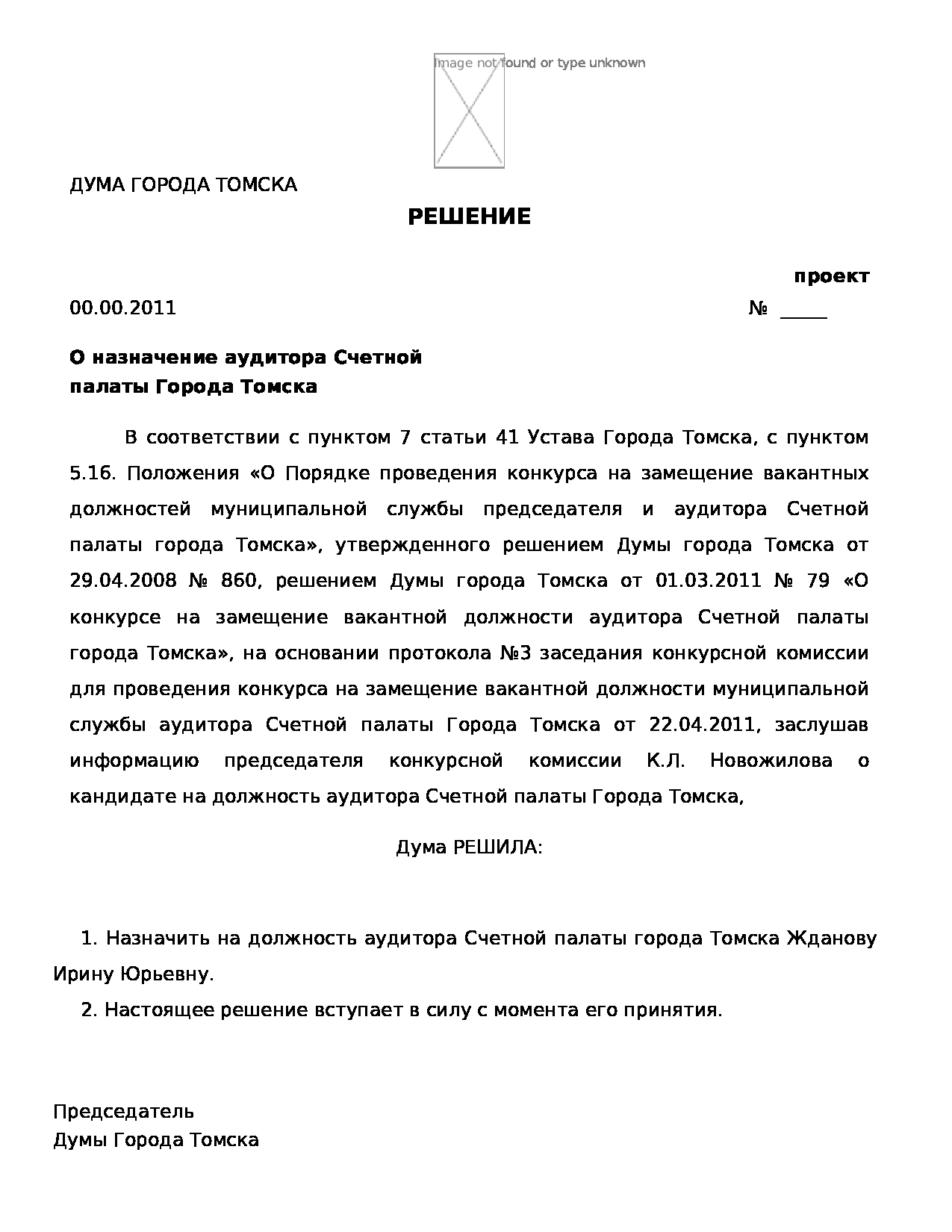 Image not found or type unknown

ДУМА ГОРОДА ТОМСКА

РЕШЕНИЕ

проект

00.00.2011 № _____

О назначение аудитора Счетной палаты Города Томска

В соответствии с пунктом 7 статьи 41 Устава Города Томска, с пунктом 5.16. Положения «О Порядке проведения конкурса на замещение вакантных должностей муниципальной службы председателя и аудитора Счетной палаты города Томска», утвержденного решением Думы города Томска от 29.04.2008 № 860, решением Думы города Томска от 01.03.2011 № 79 «О конкурсе на замещение вакантной должности аудитора Счетной палаты города Томска», на основании протокола №3 заседания конкурсной комиссии для проведения конкурса на замещение вакантной должности муниципальной службы аудитора Счетной палаты Города Томска от 22.04.2011, заслушав информацию председателя конкурсной комиссии К.Л. Новожилова о кандидате на должность аудитора Счетной палаты Города Томска,

Дума РЕШИЛА:

1. Назначить на должность аудитора Счетной палаты города Томска Жданову Ирину Юрьевну.

2. Настоящее решение вступает в силу с момента его принятия.

Председатель
Думы Города Томска